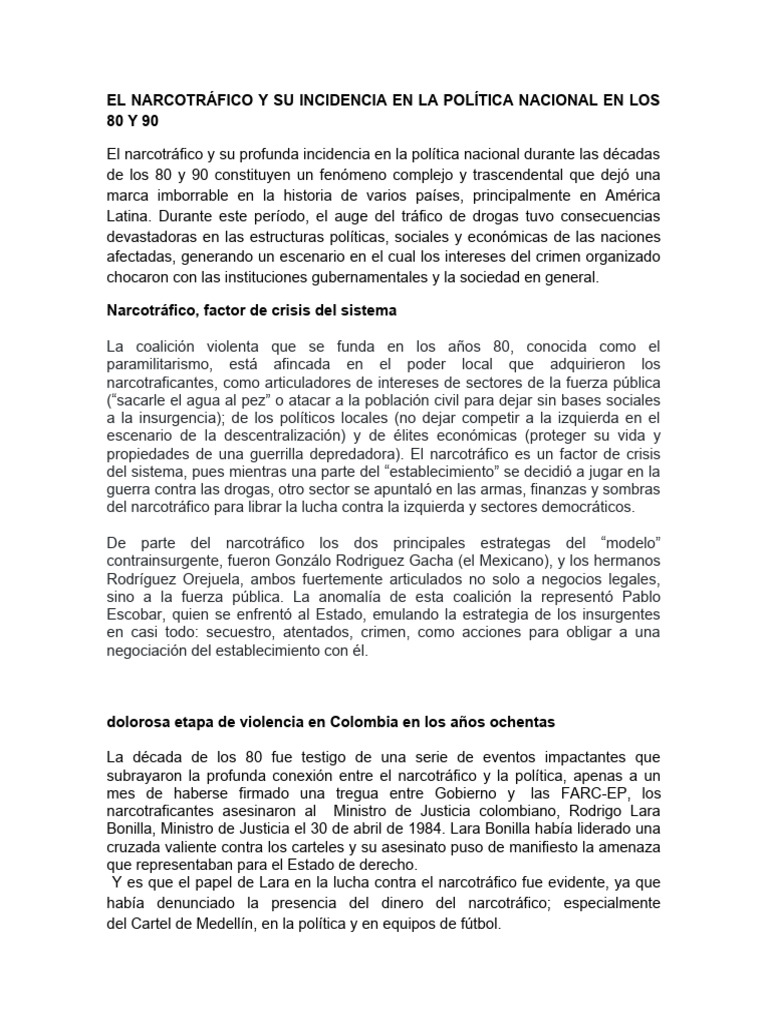 EL NARCOTRÁFICO Y SU INCIDENCIA EN LA POLÍTICA NACIONAL EN LOS 80 Y 90

El narcotráfico y su profunda incidencia en la política nacional durante las décadas de los 80 y 90 constituyen un fenómeno complejo y trascendental que dejó una marca imborrable en la historia de varios países, principalmente en América Latina. Durante este período, el auge del tráfico de drogas tuvo consecuencias devastadoras en las estructuras políticas, sociales y económicas de las naciones afectadas, generando un escenario en el cual los intereses del crimen organizado chocaron con las instituciones gubernamentales y la sociedad en general.

Narcotráfico, factor de crisis del sistema

La coalición violenta que se funda en los años 80, conocida como el paramilitarismo, está afincada en el poder local que adquirieron los narcotraficantes, como articuladores de intereses de sectores de la fuerza pública ("sacarle el agua al pez" o atacar a la población civil para dejar sin bases sociales a la insurgencia); de los políticos locales (no dejar competir a la izquierda en el escenario de la descentralización) y de élites económicas (proteger su vida y propiedades de una guerrilla depredadora). El narcotráfico es un factor de crisis del sistema, pues mientras una parte del "establecimiento" se decidió a jugar en la guerra contra las drogas, otro sector se apuntaló en las armas, finanzas y sombras del narcotráfico para librar la lucha contra la izquierda y sectores democráticos.

De parte del narcotráfico los dos principales estrategas del "modelo" contrainsurgente, fueron Gonzálo Rodriguez Gacha (el Mexicano), y los hermanos Rodríguez Orejuela, ambos fuertemente articulados no solo a negocios legales, sino a la fuerza pública. La anomalía de esta coalición la representó Pablo Escobar, quien se enfrentó al Estado, emulando la estrategia de los insurgentes en casi todo: secuestro, atentados, crimen, como acciones para obligar a una negociación del establecimiento con él.

dolorosa etapa de violencia en Colombia en los años ochentas

La década de los 80 fue testigo de una serie de eventos impactantes que subrayaron la profunda conexión entre el narcotráfico y la política, apenas a un mes de haberse firmado una tregua entre Gobierno y las FARC-EP, los narcotraficantes asesinaron al Ministro de Justicia colombiano, Rodrigo Lara Bonilla, Ministro de Justicia el 30 de abril de 1984. Lara Bonilla había liderado una cruzada valiente contra los carteles y su asesinato puso de manifiesto la amenaza que representaban para el Estado de derecho.
Y es que el papel de Lara en la lucha contra el narcotráfico fue evidente, ya que había denunciado la presencia del dinero del narcotráfico; especialmente del Cartel de Medellín, en la política y en equipos de fútbol.